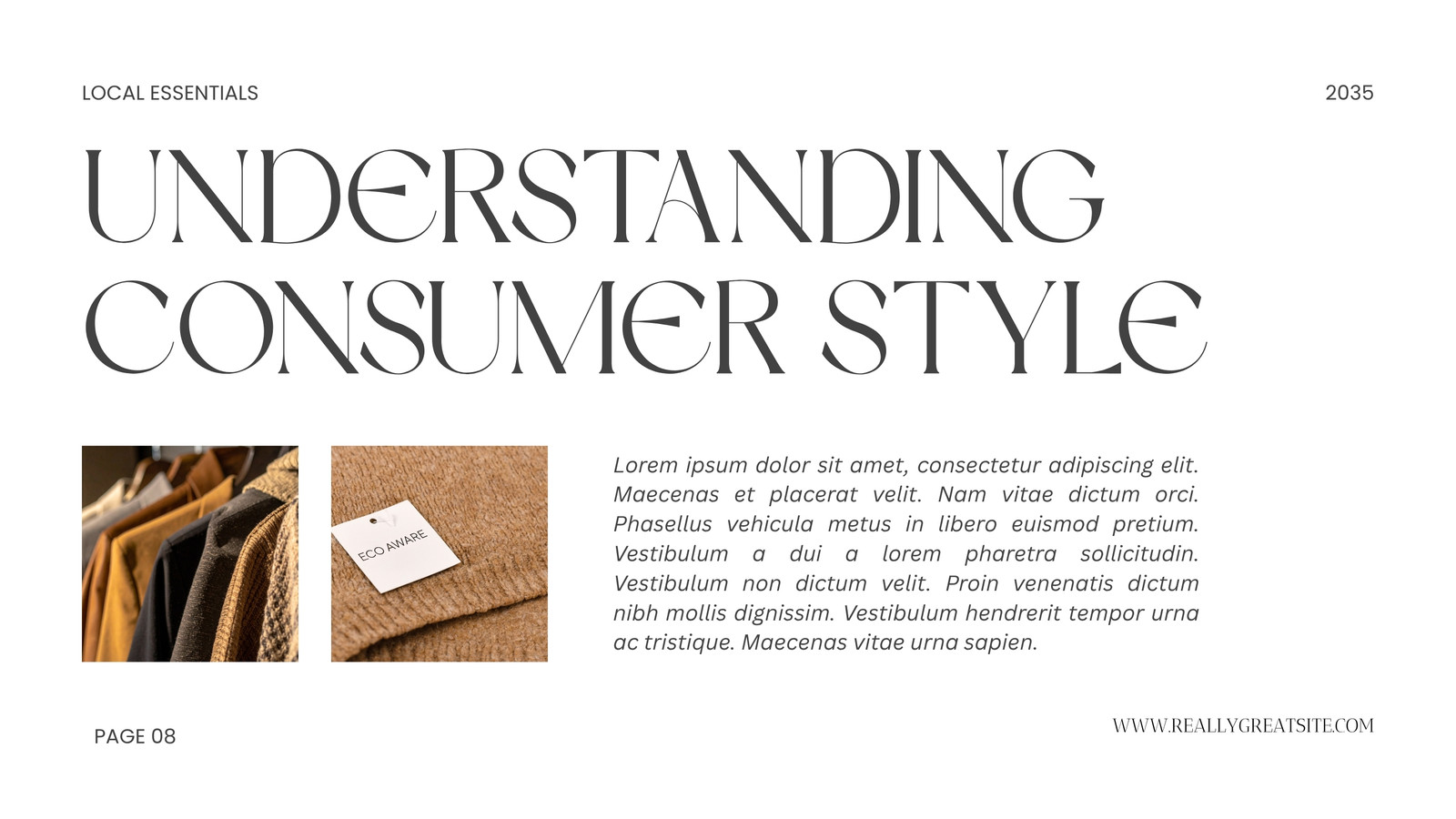 LOCAL ESSENTIALS

2035

UNDERSTANDING CONSUMER STYLE

ECO AWARE

Lorem ipsum dolor sit amet, consectetur adipiscing elit. Maecenas et placerat velit. Nam vitae dictum orci. Phasellus vehicula metus in libero euismod pretium. Vestibulum a dui a lorem pharetra sollicitudin. Vestibulum non dictum velit. Proin venenatis dictum nibh mollis dignissim. Vestibulum hendrerit tempor urna ac tristique. Maecenas vitae urna sapien.

PAGE 08

WWW.REALLYGREATSITE.COM